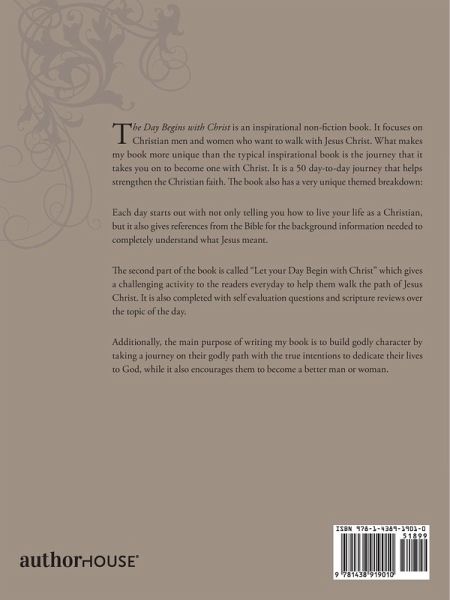 The Day Begins with Christ is an inspirational non-fiction book. It focuses on Christian men and women who want to walk with Jesus Christ. What makes my book more unique than the typical inspirational book is the journey that it takes you on to become one with Christ. It is a 50 day-to-day journey that helps strengthen the Christian faith. The book also has a very unique themed breakdown:

Each day starts out with not only telling you how to live your life as a Christian, but it also gives references from the Bible for the background information needed to completely understand what Jesus meant.

The second part of the book is called "Let your Day Begin with Christ" which gives a challenging activity to the readers everyday to help them walk the path of Jesus Christ. It is also completed with self evaluation questions and scripture reviews over the topic of the day.

Additionally, the main purpose of writing my book is to build godly character by taking a journey on their godly path with the true intentions to dedicate their lives to God, while it also encourages them to become a better man or woman.

authorHOUSE®

ISBN 978-1-4389-1901-0
51899
9 781438 919010